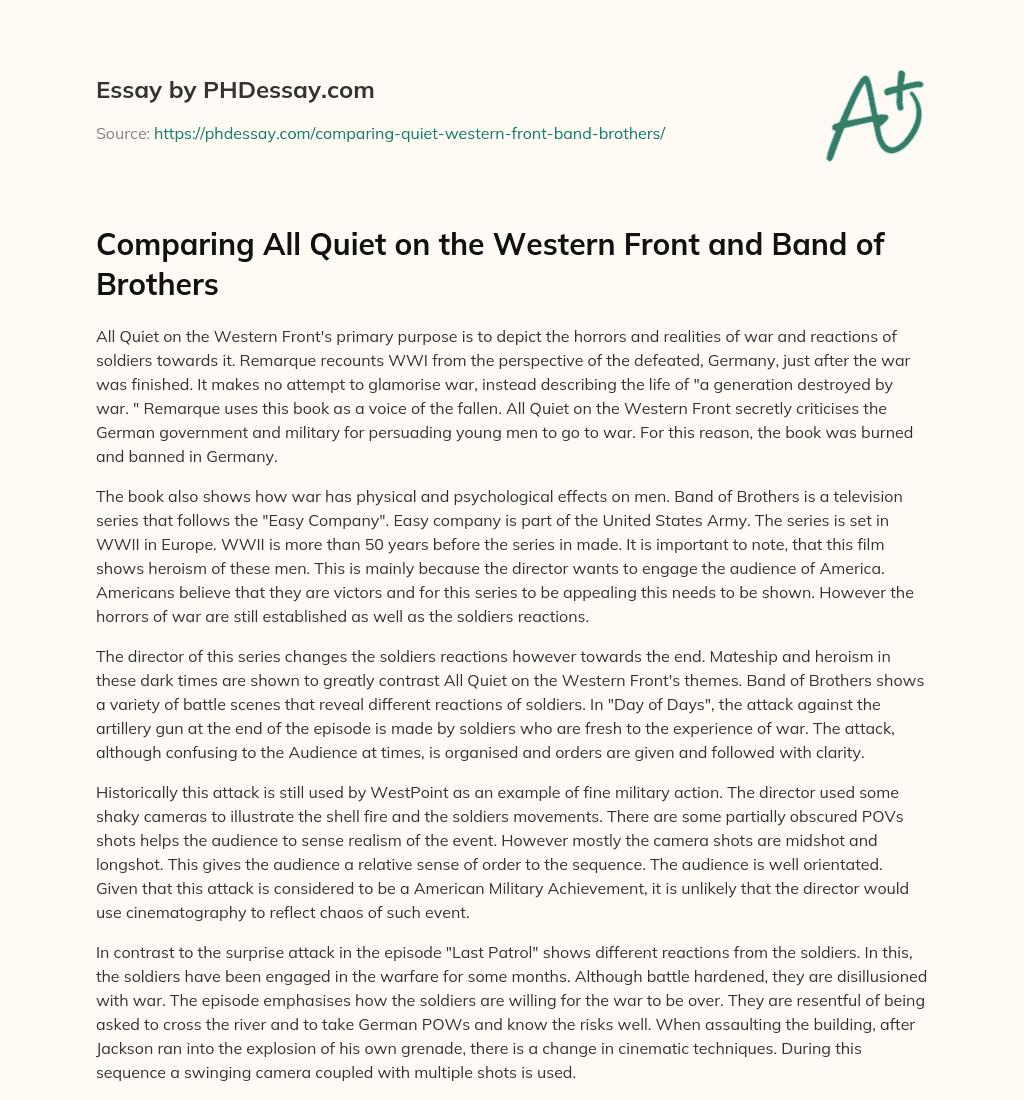 Essay by PHDessay.com

Source: https://phdessay.com/comparing-quiet-western-front-band-brothers/

A+

Comparing All Quiet on the Western Front and Band of Brothers

All Quiet on the Western Front's primary purpose is to depict the horrors and realities of war and reactions of soldiers towards it. Remarque recounts WWI from the perspective of the defeated, Germany, just after the war was finished. It makes no attempt to glamorise war, instead describing the life of "a generation destroyed by war. " Remarque uses this book as a voice of the fallen. All Quiet on the Western Front secretly criticises the German government and military for persuading young men to go to war. For this reason, the book was burned and banned in Germany.

The book also shows how war has physical and psychological effects on men. Band of Brothers is a television series that follows the "Easy Company". Easy company is part of the United States Army. The series is set in WWII in Europe. WWII is more than 50 years before the series in made. It is important to note, that this film shows heroism of these men. This is mainly because the director wants to engage the audience of America. Americans believe that they are victors and for this series to be appealing this needs to be shown. However the horrors of war are still established as well as the soldiers reactions.

The director of this series changes the soldiers reactions however towards the end. Mateship and heroism in these dark times are shown to greatly contrast All Quiet on the Western Front's themes. Band of Brothers shows a variety of battle scenes that reveal different reactions of soldiers. In "Day of Days", the attack against the artillery gun at the end of the episode is made by soldiers who are fresh to the experience of war. The attack, although confusing to the Audience at times, is organised and orders are given and followed with clarity.

Historically this attack is still used by WestPoint as an example of fine military action. The director used some shaky cameras to illustrate the shell fire and the soldiers movements. There are some partially obscured POVs shots helps the audience to sense realism of the event. However mostly the camera shots are midshot and longshot. This gives the audience a relative sense of order to the sequence. The audience is well orientated. Given that this attack is considered to be a American Military Achievement, it is unlikely that the director would use cinematography to reflect chaos of such event.

In contrast to the surprise attack in the episode "Last Patrol" shows different reactions from the soldiers. In this, the soldiers have been engaged in the warfare for some months. Although battle hardened, they are disillusioned with war. The episode emphasises how the soldiers are willing for the war to be over. They are resentful of being asked to cross the river and to take German POWs and know the risks well. When assaulting the building, after Jackson ran into the explosion of his own grenade, there is a change in cinematic techniques. During this sequence a swinging camera coupled with multiple shots is used.